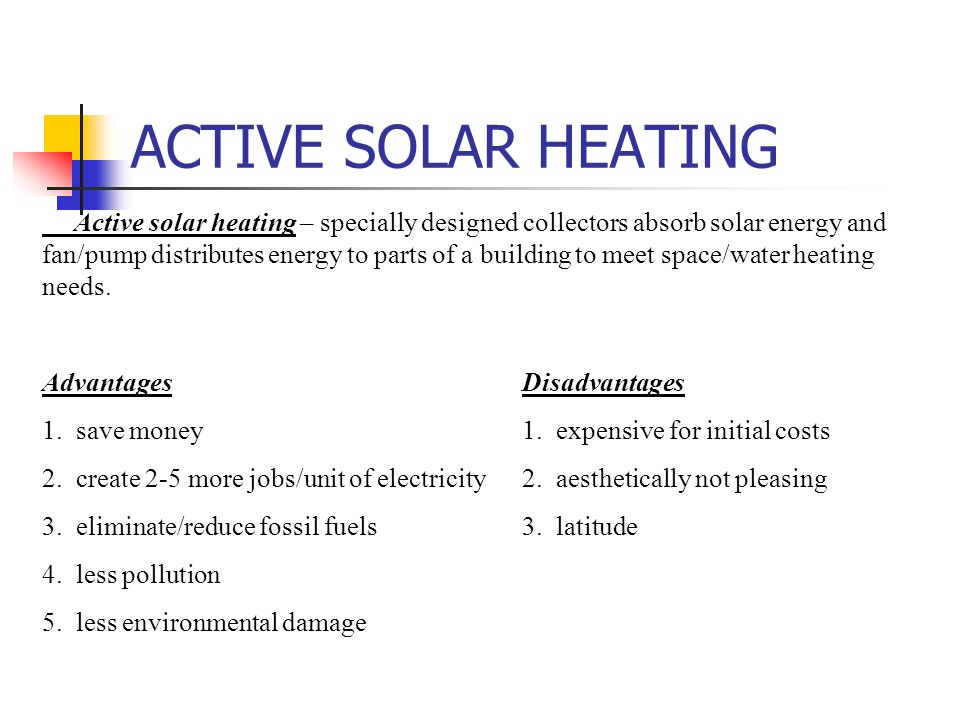 ACTIVE SOLAR HEATING

Active solar heating – specially designed collectors absorb solar energy and fan/pump distributes energy to parts of a building to meet space/water heating needs.

Advantages
1. save money
2. create 2-5 more jobs/unit of electricity
3. eliminate/reduce fossil fuels
4. less pollution
5. less environmental damage

Disadvantages
1. expensive for initial costs
2. aesthetically not pleasing
3. latitude